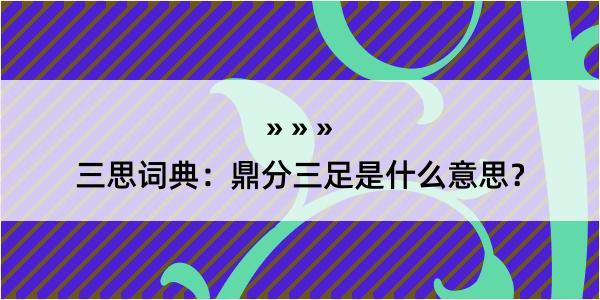 » » »

三思词典：鼎分三足是什么意思？